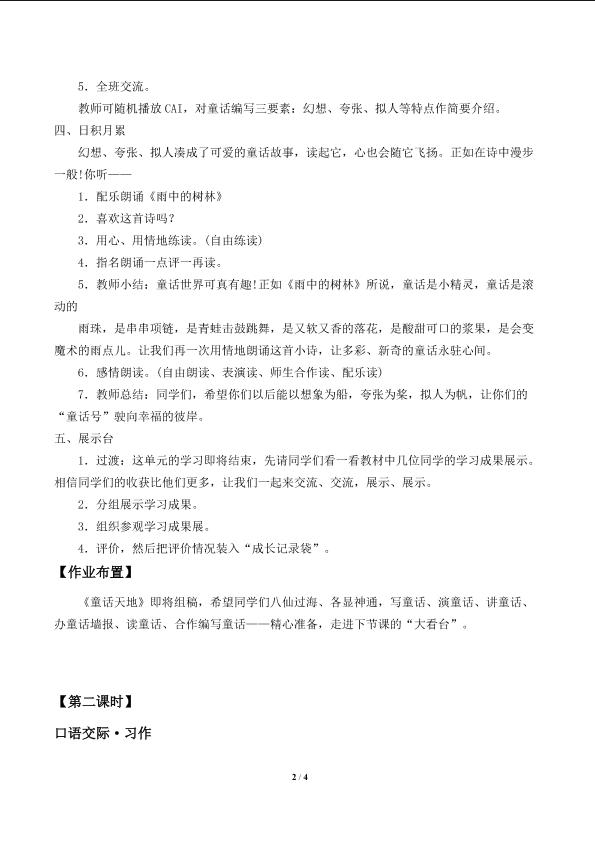 5．全班交流。

教师可随机播放CAI，对童话编写三要素：幻想、夸张、拟人等特点作简要介绍。

四、日积月累

幻想、夸张、拟人凑成了可爱的童话故事，读起它，心也会随它飞扬。正如在诗中漫步一般!你听——

1．配乐朗诵《雨中的树林》

2．喜欢这首诗吗？

3．用心、用情地练读。(自由练读)

4．指名朗诵一点评一再读。

5．教师小结：童话世界可真有趣!正如《雨中的树林》所说，童话是小精灵，童话是滚动的

雨珠，是串串项链，是青蛙击鼓跳舞，是又软又香的落花，是酸甜可口的浆果，是会变魔术的雨点儿。让我们再一次用情地朗诵这首小诗，让多彩、新奇的童话永驻心间。

6．感情朗读。(自由朗读、表演读、师生合作读、配乐读)

7．教师总结：同学们，希望你们以后能以想象为船，夸张为桨，拟人为帆，让你们的“童话号”驶向幸福的彼岸。

五、展示台

1．过渡：这单元的学习即将结束，先请同学们看一看教材中几位同学的学习成果展示。相信同学们的收获比他们更多，让我们一起来交流、交流，展示、展示。

2．分组展示学习成果。

3．组织参观学习成果展。

4．评价，然后把评价情况装入“成长记录袋”。

【作业布置】

《童话天地》即将组稿，希望同学们八仙过海、各显神通，写童话、演童话、讲童话、办童话墙报、读童话、合作编写童话——精心准备，走进下节课的“大看台”。

【第二课时】

口语交际·习作

2 / 4